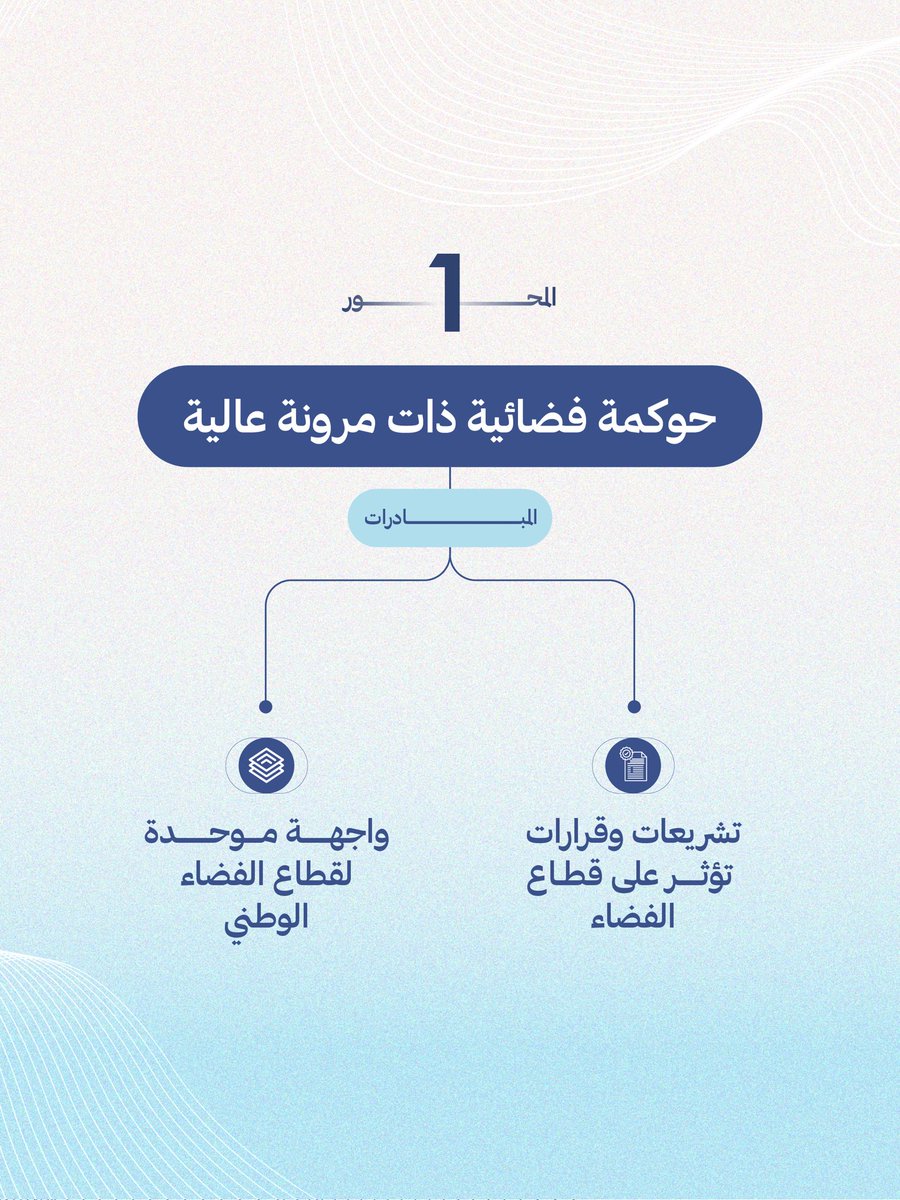 المحور 1

حوكمة فضائية ذات مرونة عالية

المبادرات

تشريعات وقرارات تؤثر على قطاع الفضاء

واجهة موحدة لقطاع الفضاء الوطني